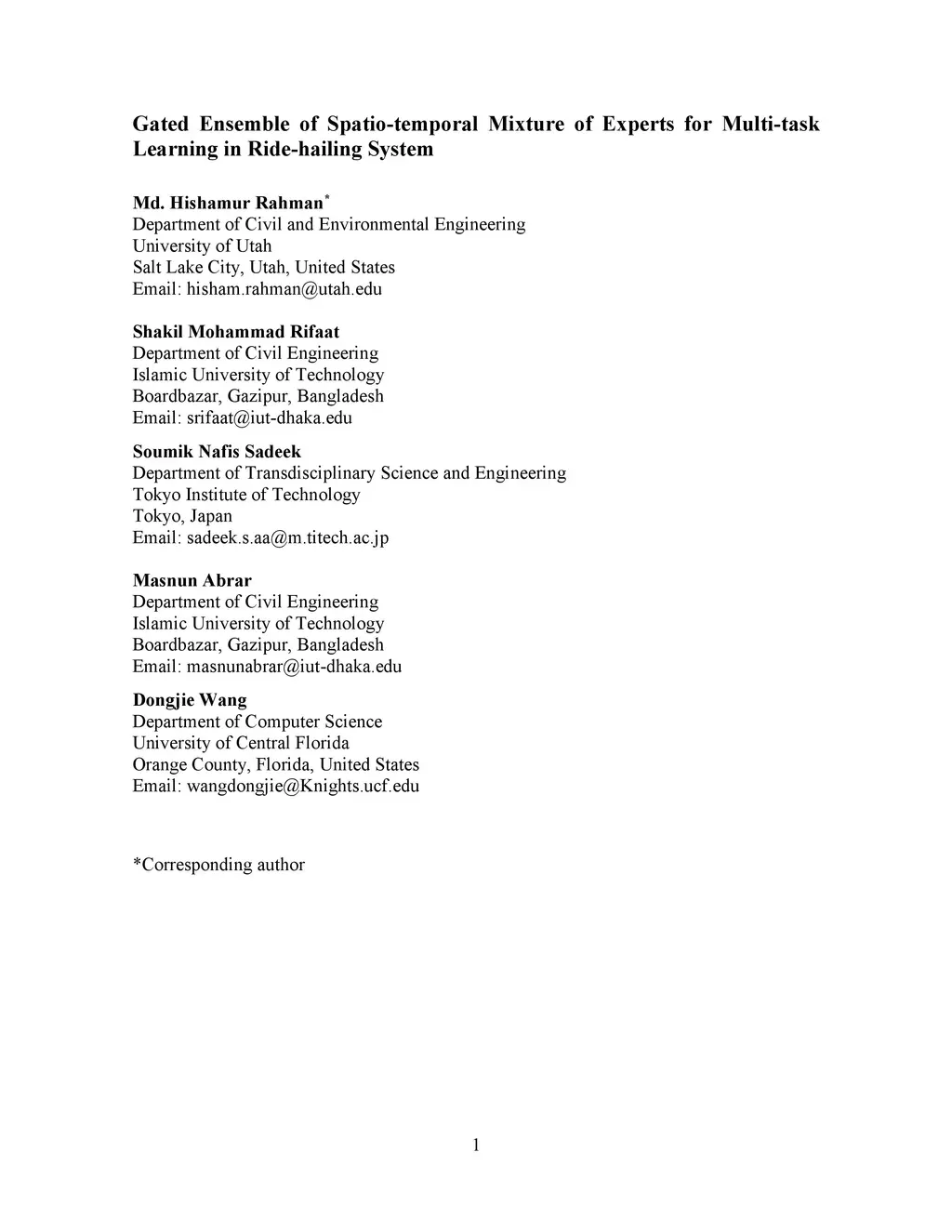 Gated Ensemble of Spatio-temporal Mixture of Experts for Multi-task Learning in Ride-hailing System

Md. Hishamur Rahman*
Department of Civil and Environmental Engineering
University of Utah
Salt Lake City, Utah, United States
Email: hisham.rahman@utah.edu

Shakil Mohammad Rifaat
Department of Civil Engineering
Islamic University of Technology
Boardbazar, Gazipur, Bangladesh
Email: srifaat@iut-dhaka.edu

Soumik Nafis Sadeek
Department of Transdisciplinary Science and Engineering
Tokyo Institute of Technology
Tokyo, Japan
Email: sadeek.s.aa@m.titech.ac.jp

Masnun Abrar
Department of Civil Engineering
Islamic University of Technology
Boardbazar, Gazipur, Bangladesh
Email: masnunabrar@iut-dhaka.edu

Dongjie Wang
Department of Computer Science
University of Central Florida
Orange County, Florida, United States
Email: wangdongjie@Knights.ucf.edu

*Corresponding author

1